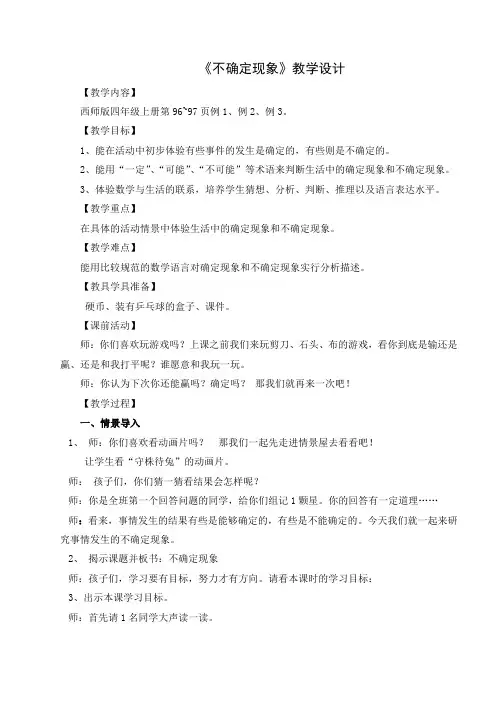 《不确定现象》教学设计

【教学内容】

西师版四年级上册第 96~97 页例 1、例 2、例 3。

【教学目标】

1、能在活动中初步体验有些事件的发生是确定的，有些则是不确定的。

2、能用“一定”、“可能”、“不可能”等术语来判断生活中的确定现象和不确定现象。

3、体验数学与生活的联系，培养学生猜想、分析、判断、推理以及语言表达水平。

【教学重点】

在具体的活动情景中体验生活中的确定现象和不确定现象。

【教学难点】

能用比较规范的数学语言对确定现象和不确定现象实行分析描述。

【教具学具准备】

硬币、装有乒乓球的盒子、课件。

【课前活动】

师：你们喜欢玩游戏吗？上课之前我们来玩剪刀、石头、布的游戏，看你到底是输还是赢、还是和我打平呢？谁愿意和我玩一玩。

师：你认为下次你还能赢吗？确定吗？ 那我们就再来一次吧！

【教学过程】

一、情景导入

1、 师：你们喜欢看动画片吗？ 那我们一起先走进情景屋去看看吧！

让学生看“守株待兔”的动画片。

师： 孩子们，你们猜一猜看结果会怎样呢？

师：你是全班第一个回答问题的同学，给你们组记 1 颗星。你的回答有一定道理……

师：看来，事情发生的结果有些是能够确定的，有些是不能确定的。今天我们就一起来研究事情发生的不确定现象。

2、 揭示课题并板书：不确定现象

师：孩子们，学习要有目标，努力才有方向。请看本课时的学习目标：

3、出示本课学习目标。

师：首先请 1 名同学大声读一读。